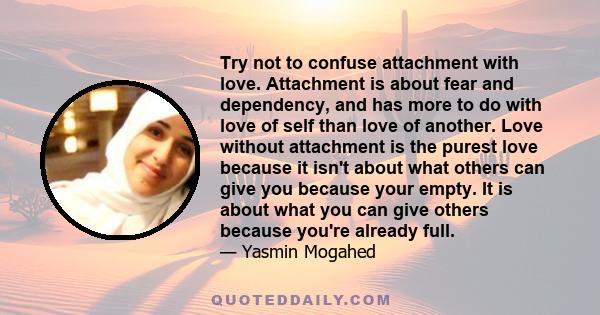 Try not to confuse attachment with love. Attachment is about fear and dependency, and has more to do with love of self than love of another. Love without attachment is the purest love because it isn't about what others can give you because your empty. It is about what you can give others because you're already full.
— Yasmin Mogahed

QUOTEDDAILY.COM